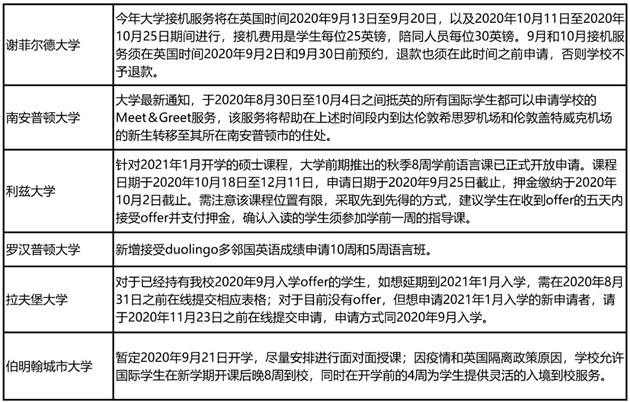 | | |
|---|---|
| 谢菲尔德大学 | 今年大学接机服务将在英国时间2020年9月13日至9月20日，以及2020年10月11日至2020年10月25日期间进行，接机费用是学生每位25英镑，陪同人员每位30英镑。9月和10月接机服务须在英国时间2020年9月2日和9月30日前预约，退款也须在此时间之前申请，否则学校不予退款。 |
| 南安普顿大学 | 大学最新通知，于2020年8月30日至10月4日之间抵英的所有国际学生都可以申请学校的Meet＆Greet服务，该服务将帮助在上述时间段内到达伦敦希思罗机场和伦敦盖特威克机场的新生转移至其所在南安普顿市的住处。 |
| 利兹大学 | 针对2021年1月开学的硕士课程，大学前期推出的秋季8周学前语言课已正式开放申请。课程日期于2020年10月18日至12月11日，申请日期于2020年9月25日截止，押金缴纳于2020年10月2日截止。需注意该课程位置有限，采取先到先得的方式，建议学生在收到offer的五天内接受offer并支付押金，确认入读的学生须参加学前一周的指导课。 |
| 罗汉普顿大学 | 新增接受duolingo多邻国英语成绩申请10周和5周语言班。 |
| 拉夫堡大学 | 对于已经持有我校2020年9月入学offer的学生，如想延期到2021年1月入学，需在2020年8月31日之前在线提交相应表格；对于目前没有offer，但想申请2021年1月入学的新申请者，请于2020年11月23日之前在线提交申请，申请方式同2020年9月入学。 |
| 伯明翰城市大学 | 暂定2020年9月21日开学，尽量安排进行面对面授课；因疫情和英国隔离政策原因，学校允许国际学生在新学期开课后晚8周到校，同时在开学前的4周为学生提供灵活的入境到校服务。 |